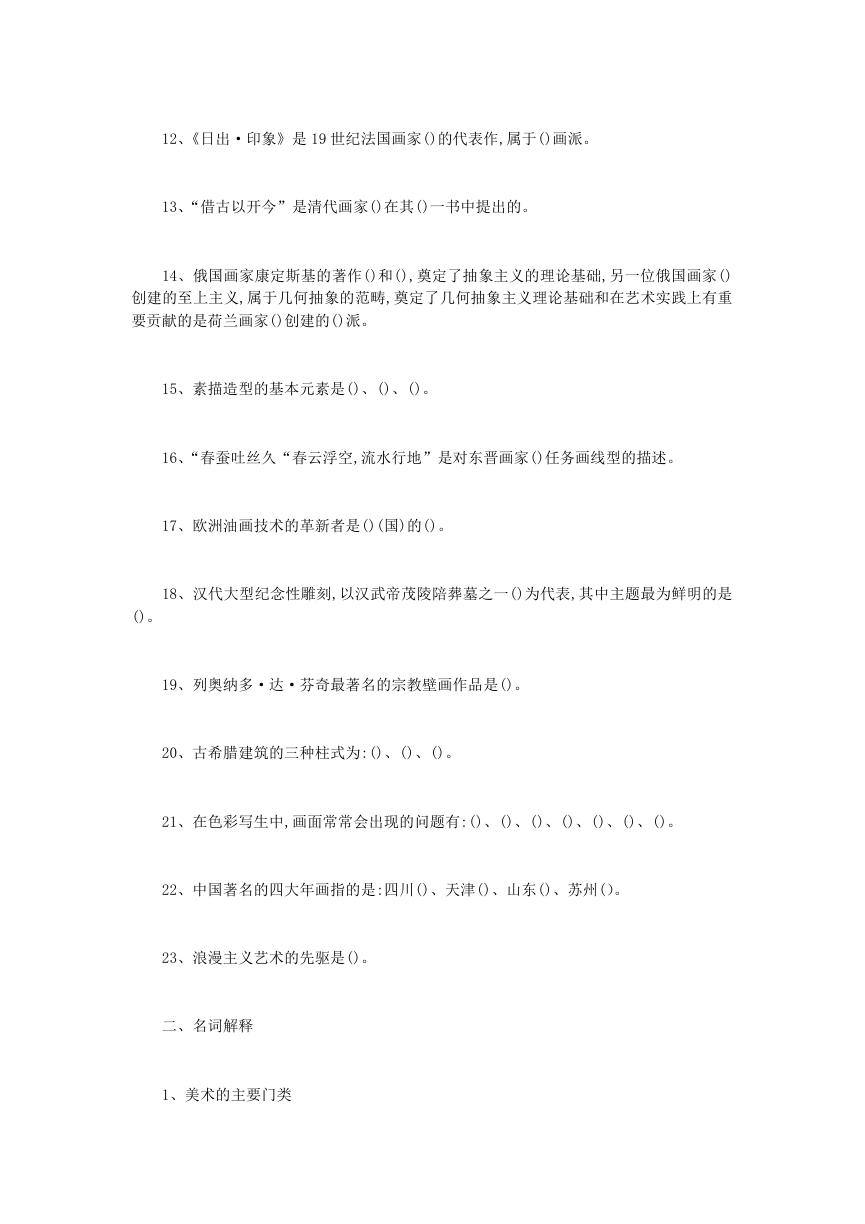 12、《日出·印象》是19世纪法国画家()的代表作,属于()画派。

13、“借古以开今”是清代画家()在其()一书中提出的。

14、俄国画家康定斯基的著作()和(),奠定了抽象主义的理论基础,另一位俄国画家()创建的至上主义,属于几何抽象的范畴,奠定了几何抽象主义理论基础和在艺术实践上有重要贡献的是荷兰画家()创建的()派。

15、素描造型的基本元素是()、()、()。

16、“春蚕吐丝久“春云浮空,流水行地”是对东晋画家()任务画线型的描述。

17、欧洲油画技术的革新者是()(国)的()。

18、汉代大型纪念性雕刻,以汉武帝茂陵陪葬墓之一()为代表,其中主题最为鲜明的是()。

19、列奥纳多·达·芬奇最著名的宗教壁画作品是()。

20、古希腊建筑的三种柱式为:()、()、()。

21、在色彩写生中,画面常常会出现的问题有:()、()、()、()、()、()、()。

22、中国著名的四大年画指的是:四川()、天津()、山东()、苏州()。

23、浪漫主义艺术的先驱是()。

二、名词解释

1、美术的主要门类